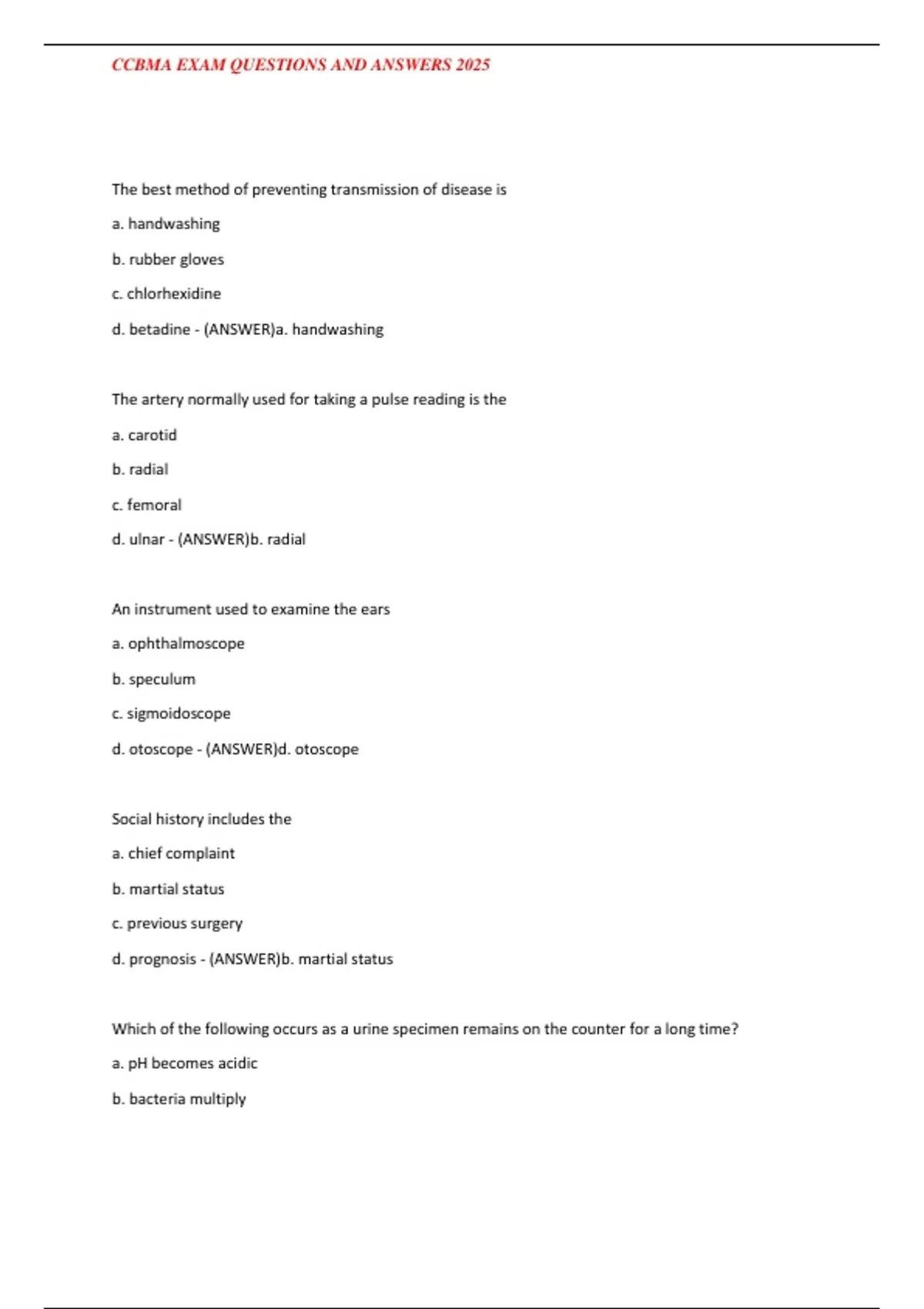 CCBMA EXAM QUESTIONS AND ANSWERS 2025

The best method of preventing transmission of disease is

a. handwashing

b. rubber gloves

c. chlorhexidine

d. betadine - (ANSWER)a. handwashing

The artery normally used for taking a pulse reading is the

a. carotid

b. radial

c. femoral

d. ulnar - (ANSWER)b. radial

An instrument used to examine the ears

a. ophthalmoscope

b. speculum

c. sigmoidoscope

d. otoscope - (ANSWER)d. otoscope

Social history includes the

a. chief complaint

b. martial status

c. previous surgery

d. prognosis - (ANSWER)b. martial status

Which of the following occurs as a urine specimen remains on the counter for a long time?

a. pH becomes acidic

b. bacteria multiply